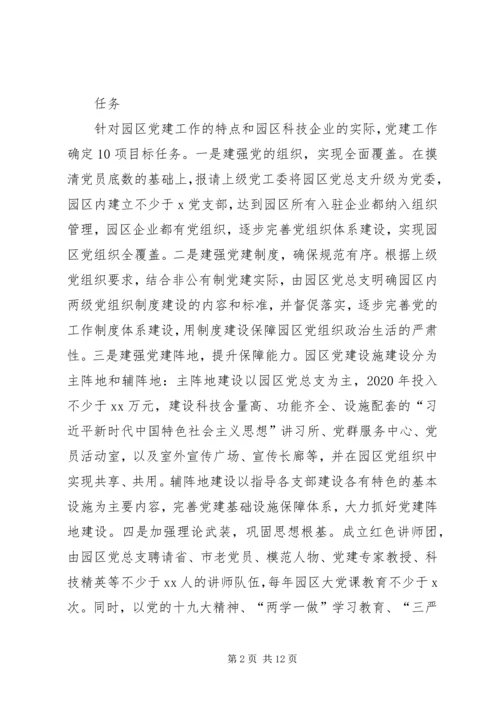 任务

针对园区党建工作的特点和园区科技企业的实际，党建工作确定10项目标任务。一是建强党的组织，实现全面覆盖。在摸清党员底数的基础上，报请上级党工委将园区党总支升级为党委，园区内建立不少于x党支部，达到园区所有入驻企业都纳入组织管理，园区企业都有党组织，逐步完善党组织体系建设，实现园区党组织全覆盖。二是建强党建制度，确保规范有序。根据上级党组织要求，结合非公有制党建实际，由园区党总支明确园区内两级党组织制度建设的内容和标准，并督促落实，逐步完善党的工作制度体系建设，用制度建设保障园区党组织政治生活的严肃性。三是建强党建阵地，提升保障能力。园区党建设施建设分为主阵地和辅阵地：主阵地建设以园区党总支为主，2020年投入不少于xx万元，建设科技含量高、功能齐全、设施配套的“习近平新时代中国特色社会主义思想”讲习所、党群服务中心、党员活动室，以及室外宣传广场、宣传长廊等，并在园区党组织中实现共享、共用。辅阵地建设以指导各支部建设各有特色的基本设施为主要内容，完善党建基础设施保障体系，大力抓好党建阵地建设。四是加强理论武装，巩固思想根基。成立红色讲师团，由园区党总支聘请省、市老党员、模范人物、党建专家教授、科技精英等不少于xx人的讲师队伍，每年园区大党课教育不少于x次。同时，以党的十九大精神、“两学一做”学习教育、“三严

第2页 共12页